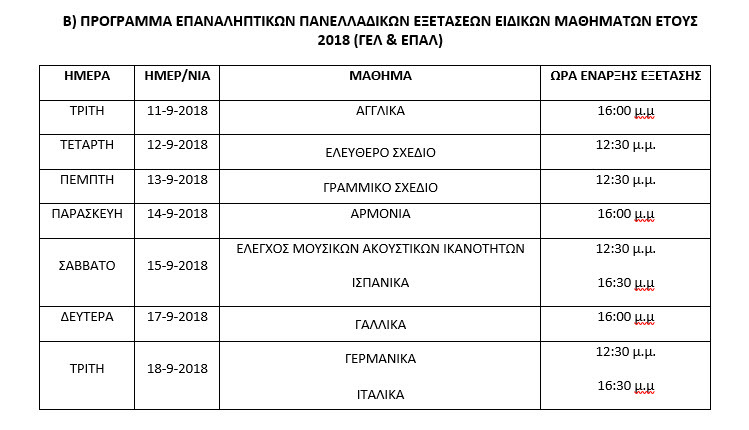 Β) ΠΡΟΓΡΑΜΜΑ ΕΠΑΝΑΛΗΠΤΙΚΩΝ ΠΑΝΕΛΛΑΔΙΚΩΝ ΕΞΕΤΑΣΕΩΝ ΕΙΔΙΚΩΝ ΜΑΘΗΜΑΤΩΝ ΕΤΟΥΣ 2018 (ΓΕΛ & ΕΠΑΛ)

| ΗΜΕΡΑ | ΗΜΕΡ/ΝΙΑ | ΜΑΘΗΜΑ | ΩΡΑ ΕΝΑΡΞΗΣ ΕΞΕΤΑΣΗΣ |
|---|---|---|---|
| ΤΡΙΤΗ | 11-9-2018 | ΑΓΓΛΙΚΑ | 16:00 μ.μ |
| ΤΕΤΑΡΤΗ | 12-9-2018 | ΕΛΕΥΘΕΡΟ ΣΧΕΔΙΟ | 12:30 μ.μ. |
| ΠΕΜΠΤΗ | 13-9-2018 | ΓΡΑΜΜΙΚΟ ΣΧΕΔΙΟ | 12:30 μ.μ. |
| ΠΑΡΑΣΚΕΥΗ | 14-9-2018 | ΑΡΜΟΝΙΑ | 16:00 μ.μ |
| ΣΑΒΒΑΤΟ | 15-9-2018 | ΕΛΕΓΧΟΣ ΜΟΥΣΙΚΩΝ ΑΚΟΥΣΤΙΚΩΝ ΙΚΑΝΟΤΗΤΩΝ<br>ΙΣΠΑΝΙΚΑ | 12:30 μ.μ.<br>16:30 μ.μ |
| ΔΕΥΤΕΡΑ | 17-9-2018 | ΓΑΛΛΙΚΑ | 16:00 μ.μ. |
| ΤΡΙΤΗ | 18-9-2018 | ΓΕΡΜΑΝΙΚΑ<br>ΙΤΑΛΙΚΑ | 12:30 μ.μ.<br>16:30 μ.μ |